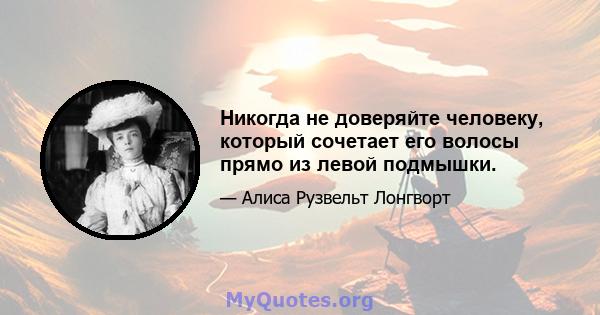 Никогда не доверяйте человеку, который сочетает его волосы прямо из левой подмышки.

— Алиса Рузвельт Лонгворт

MyQuotes.org